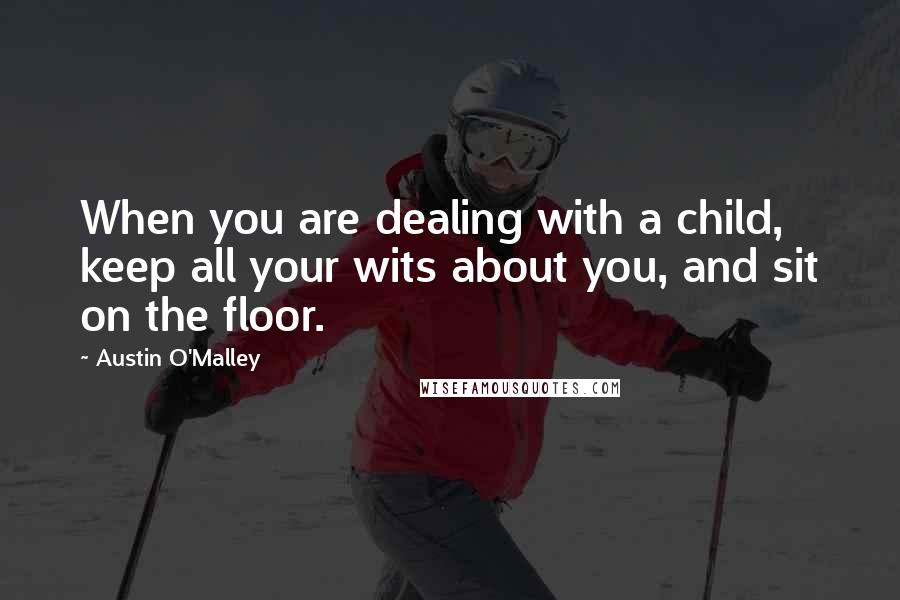 When you are dealing with a child, keep all your wits about you, and sit on the floor.

~ Austin O'Malley

WISEFAMOUSQUOTES.COM